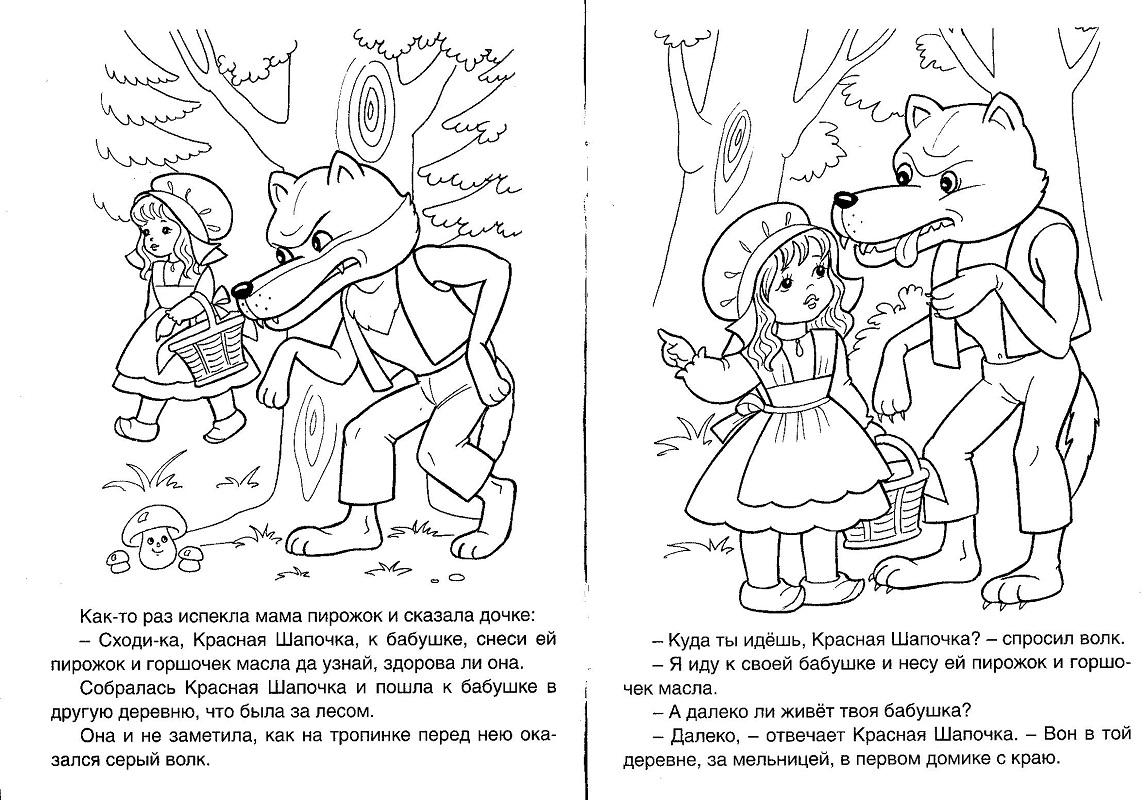 Как-то раз испекла мама пирожок и сказала дочке:

– Сходи-ка, Красная Шапочка, к бабушке, снеси ей пирожок и горшочек масла да узнай, здорова ли она.

Собралась Красная Шапочка и пошла к бабушке в другую деревню, что была за лесом.

Она и не заметила, как на тропинке перед нею оказался серый волк.

– Куда ты идёшь, Красная Шапочка? – спросил волк.

– Я иду к своей бабушке и несу ей пирожок и горшочек масла.

– А далеко ли живёт твоя бабушка?

– Далеко, – отвечает Красная Шапочка. – Вон в той деревне, за мельницей, в первом домике с краю.